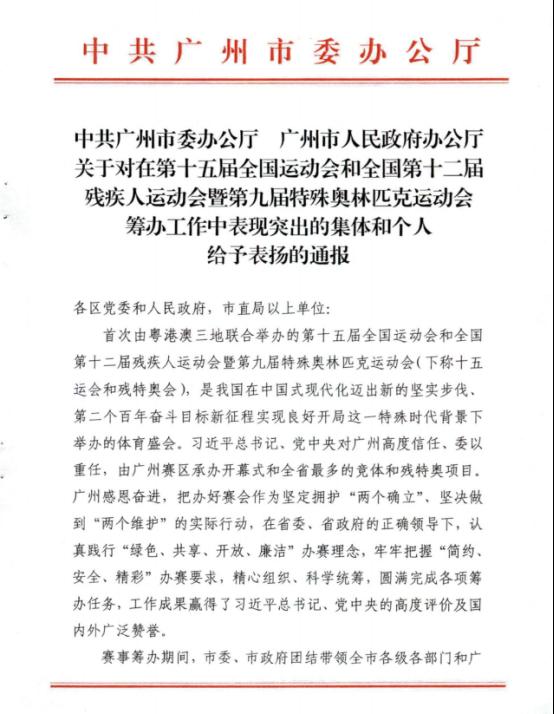 中共广州市委办公厅

中共广州市委办公厅　广州市人民政府办公厅
关于对在第十五届全国运动会和全国第十二届
残疾人运动会暨第九届特殊奥林匹克运动会
筹办工作中表现突出的集体和个人
给予表扬的通报

各区党委和人民政府，市直局以上单位：

首次由粤港澳三地联合举办的第十五届全国运动会和全国第十二届残疾人运动会暨第九届特殊奥林匹克运动会（下称十五运会和残特奥会），是我国在中国式现代化迈出新的坚实步伐、第二个百年奋斗目标新征程实现良好开局这一特殊时代背景下举办的体育盛会。习近平总书记、党中央对广州高度信任、委以重任，由广州赛区承办开幕式和全省最多的竞体和残特奥项目。广州感恩奋进，把办好赛会作为坚定拥护“两个确立”、坚决做到“两个维护”的实际行动，在省委、省政府的正确领导下，认真践行“绿色、共享、开放、廉洁”办赛理念，牢牢把握“简约、安全、精彩”办赛要求，精心组织、科学统筹，圆满完成各项筹办任务，工作成果赢得了习近平总书记、党中央的高度评价及国内外广泛赞誉。

赛事筹办期间，市委、市政府团结带领全市各级各部门和广